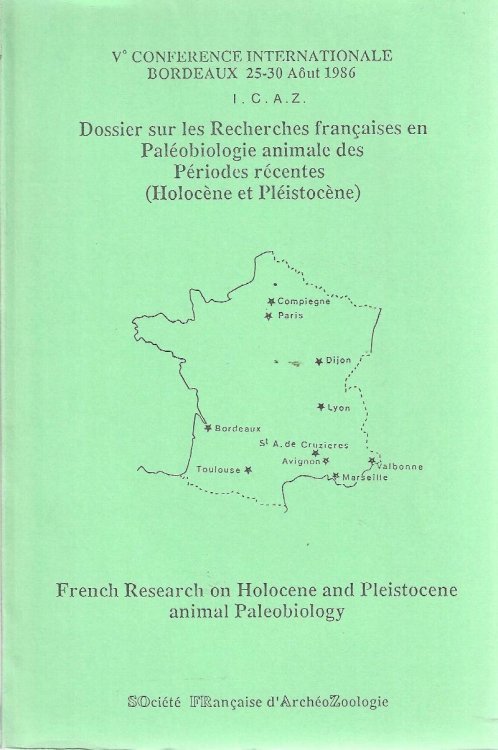 V° CONFERENCE INTERNATIONALE
BORDEAUX 25-30 Aôut 1986

I.C.A.Z.

Dossier sur les Recherches françaises en Paléobiologie animale des Périodes récentes (Holocène et Pléistocène)

Compiegne
Paris
Dijon
Lyon
Bordeaux
St A. de Cruzieres
Avignon
Valbonne
Toulouse
Marseille

French Research on Holocene and Pleistocene animal Paleobiology

SOciété FRançaise d'ArchéoZoologie